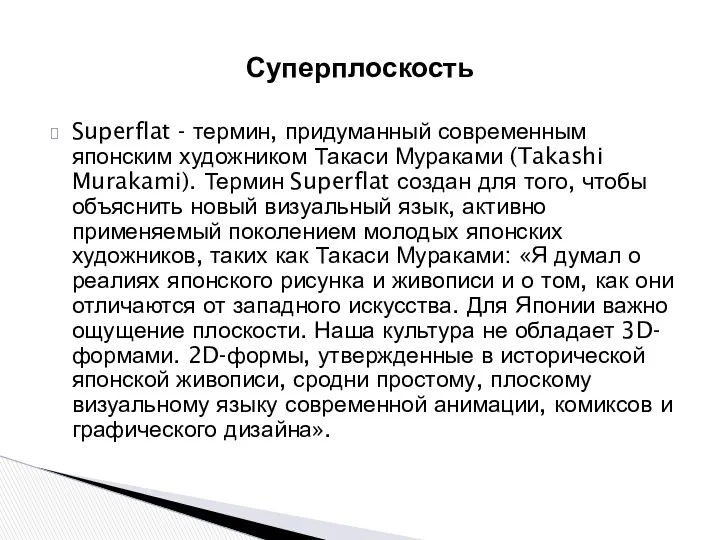 Суперплоскость

Superflat - термин, придуманный современным японским художником Такаси Мураками (Takashi Murakami). Термин Superflat создан для того, чтобы объяснить новый визуальный язык, активно применяемый поколением молодых японских художников, таких как Такаси Мураками: «Я думал о реалиях японского рисунка и живописи и о том, как они отличаются от западного искусства. Для Японии важно ощущение плоскости. Наша культура не обладает 3D-формами. 2D-формы, утвержденные в исторической японской живописи, сродни простому, плоскому визуальному языку современной анимации, комиксов и графического дизайна».